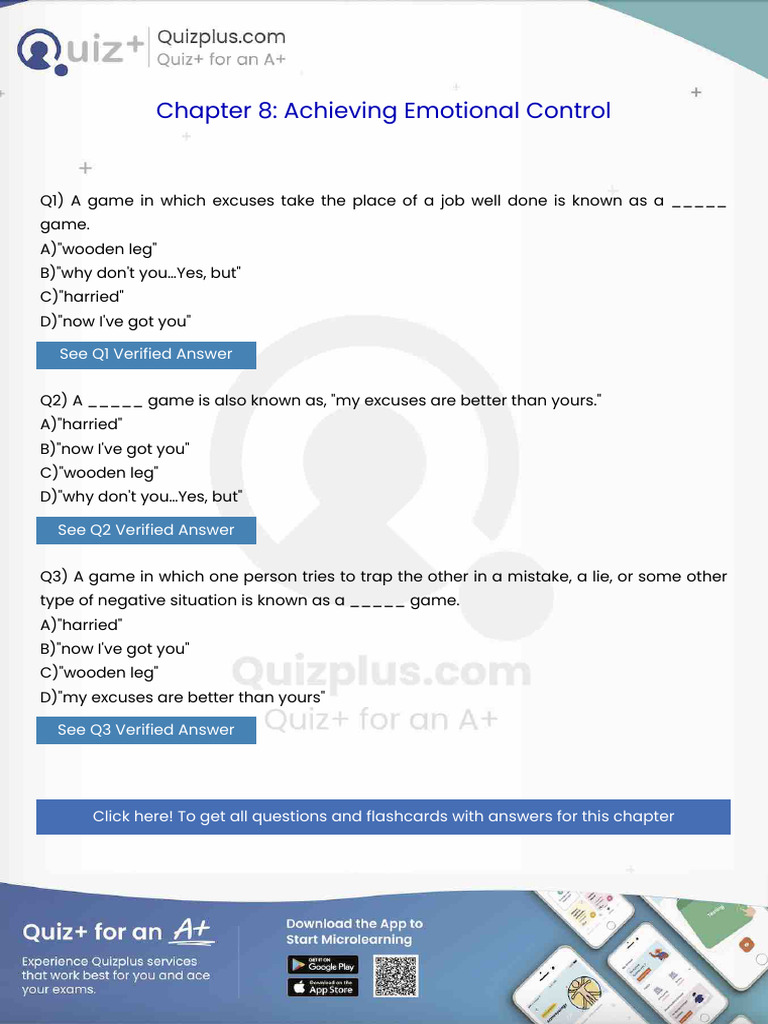 Quiz+ Quizplus.com
Quiz+ for an A+

Chapter 8: Achieving Emotional Control

Q1) A game in which excuses take the place of a job well done is known as a ____ game.
A)"wooden leg"
B)"why don't you...Yes, but"
C)"harried"
D)"now I've got you"

See Q1 Verified Answer

Q2) A ____ game is also known as, "my excuses are better than yours."
A)"harried"
B)"now I've got you"
C)"wooden leg"
D)"why don't you...Yes, but"

See Q2 Verified Answer

Q3) A game in which one person tries to trap the other in a mistake, a lie, or some other type of negative situation is known as a ____ game.
A)"harried"
B)"now I've got you"
C)"wooden leg"
D)"my excuses are better than yours"

See Q3 Verified Answer

Click here! To get all questions and flashcards with answers for this chapter

Quiz+ for an A+
Experience Quizplus services that work best for you and ace your exams.

Download the App to Start Microlearning

GET IT ON Google Play
Download on the App Store

Quizplus.com
Quiz+ for an A+